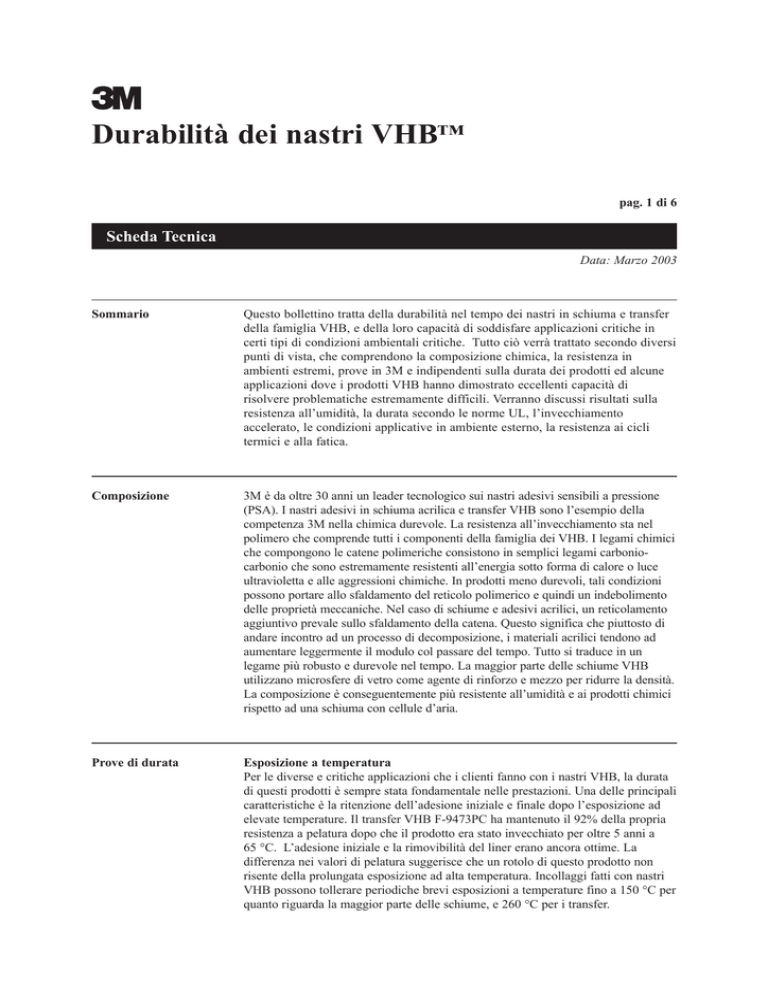 3M

Durabilità dei nastri VHB™

pag. 1 di 6

Scheda Tecnica

Data: Marzo 2003

Sommario

Questo bollettino tratta della durabilità nel tempo dei nastri in schiuma e transfer della famiglia VHB, e della loro capacità di soddisfare applicazioni critiche in certi tipi di condizioni ambientali critiche. Tutto ciò verrà trattato secondo diversi punti di vista, che comprendono la composizione chimica, la resistenza in ambienti estremi, prove in 3M e indipendenti sulla durata dei prodotti ed alcune applicazioni dove i prodotti VHB hanno dimostrato eccellenti capacità di risolvere problematiche estremamente difficili. Verranno discussi risultati sulla resistenza all'umidità, la durata secondo le norme UL, l'invecchiamento accelerato, le condizioni applicative in ambiente esterno, la resistenza ai cicli termici e alla fatica.

Composizione

3M è da oltre 30 anni un leader tecnologico sui nastri adesivi sensibili a pressione (PSA). I nastri adesivi in schiuma acrilica e transfer VHB sono l'esempio della competenza 3M nella chimica durevole. La resistenza all'invecchiamento sta nel polimero che comprende tutti i componenti della famiglia dei VHB. I legami chimici che compongono le catene polimeriche consistono in semplici legami carbonio-carbonio che sono estremamente resistenti all'energia sotto forma di calore o luce ultravioletta e alle aggressioni chimiche. In prodotti meno durevoli, tali condizioni possono portare allo sfaldamento del reticolo polimerico e quindi un indebolimento delle proprietà meccaniche. Nel caso di schiume e adesivi acrilici, un reticolamento aggiuntivo prevale sullo sfaldamento della catena. Questo significa che piuttosto di andare incontro ad un processo di decomposizione, i materiali acrilici tendono ad aumentare leggermente il modulo col passare del tempo. Tutto si traduce in un legame più robusto e durevole nel tempo. La maggior parte delle schiume VHB utilizzano microsfere di vetro come agente di rinforzo e mezzo per ridurre la densità. La composizione è conseguentemente più resistente all'umidità e ai prodotti chimici rispetto ad una schiuma con cellule d'aria.

Prove di durata

Esposizione a temperatura
Per le diverse e critiche applicazioni che i clienti fanno con i nastri VHB, la durata di questi prodotti è sempre stata fondamentale nelle prestazioni. Una delle principali caratteristiche è la ritenzione dell'adesione iniziale e finale dopo l'esposizione ad elevate temperature. Il transfer VHB F-9473PC ha mantenuto il 92% della propria resistenza a pelatura dopo che il prodotto era stato invecchiato per oltre 5 anni a 65 °C. L'adesione iniziale e la rimovibilità del liner erano ancora ottime. La differenza nei valori di pelatura suggerisce che un rotolo di questo prodotto non risente della prolungata esposizione ad alta temperatura. Incollaggi fatti con nastri VHB possono tollerare periodiche brevi esposizioni a temperature fino a 150 °C per quanto riguarda la maggior parte delle schiume, e 260 °C per i transfer.